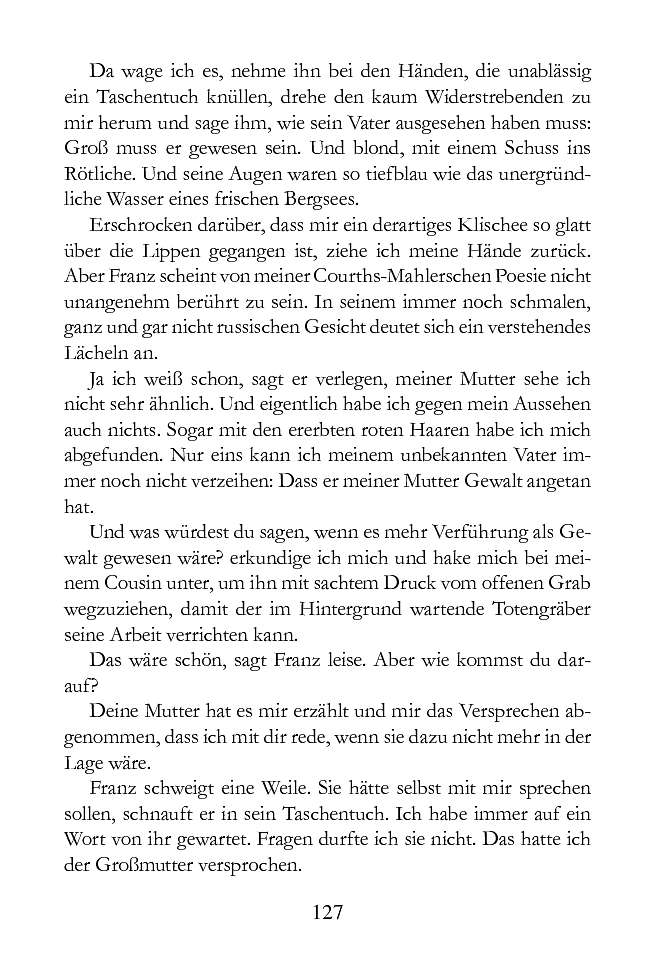 Da wage ich es, nehme ihn bei den Händen, die unablässig ein Taschentuch knüllen, drehe den kaum Widerstrebenden zu mir herum und sage ihm, wie sein Vater ausgesehen haben muss: Groß muss er gewesen sein. Und blond, mit einem Schuss ins Rötliche. Und seine Augen waren so tiefblau wie das unergründliche Wasser eines frischen Bergsees.

Erschrocken darüber, dass mir ein derartiges Klischee so glatt über die Lippen gegangen ist, ziehe ich meine Hände zurück. Aber Franz scheint von meiner Courths-Mahlerschen Poesie nicht unangenehm berührt zu sein. In seinem immer noch schmalen, ganz und gar nicht russischen Gesicht deutet sich ein verstehendes Lächeln an.

Ja ich weiß schon, sagt er verlegen, meiner Mutter sehe ich nicht sehr ähnlich. Und eigentlich habe ich gegen mein Aussehen auch nichts. Sogar mit den ererbten roten Haaren habe ich mich abgefunden. Nur eins kann ich meinem unbekannten Vater immer noch nicht verzeihen: Dass er meiner Mutter Gewalt angetan hat.

Und was würdest du sagen, wenn es mehr Verführung als Gewalt gewesen wäre? erkundige ich mich und hake mich bei meinem Cousin unter, um ihn mit sachtem Druck vom offenen Grab wegzuziehen, damit der im Hintergrund wartende Totengräber seine Arbeit verrichten kann.

Das wäre schön, sagt Franz leise. Aber wie kommst du darauf?

Deine Mutter hat es mir erzählt und mir das Versprechen abgenommen, dass ich mit dir rede, wenn sie dazu nicht mehr in der Lage wäre.

Franz schweigt eine Weile. Sie hätte selbst mit mir sprechen sollen, schnauft er in sein Taschentuch. Ich habe immer auf ein Wort von ihr gewartet. Fragen durfte ich sie nicht. Das hatte ich der Großmutter versprochen.

127